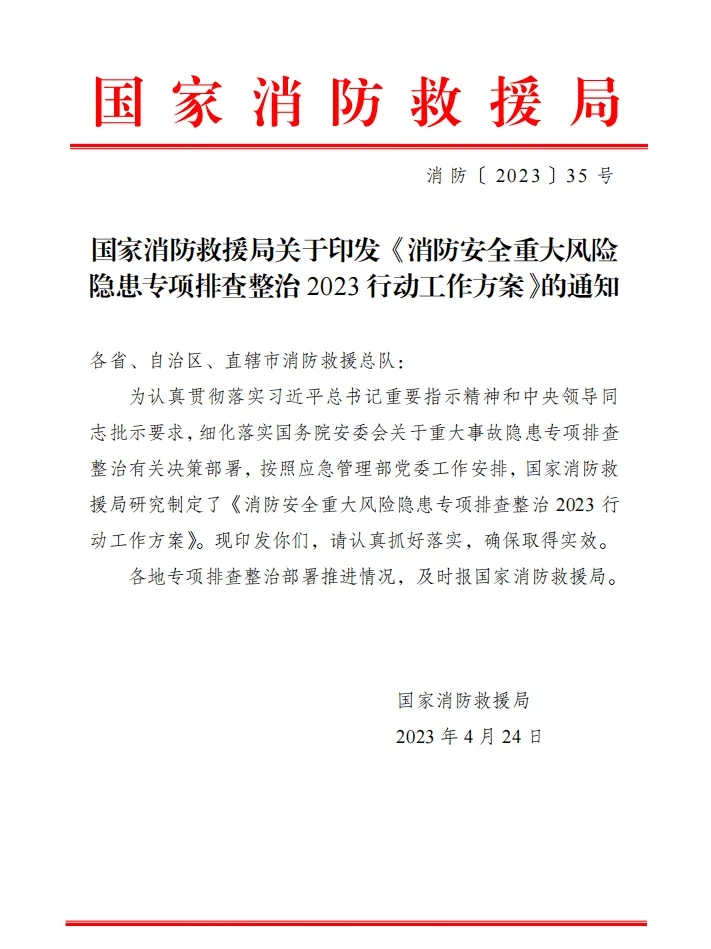 国家消防救援局

消防〔2023〕35号

国家消防救援局关于印发《消防安全重大风险隐患专项排查整治2023行动工作方案》的通知

各省、自治区、直辖市消防救援总队：

为认真贯彻落实习近平总书记重要指示精神和中央领导同志批示要求，细化落实国务院安委会关于重大事故隐患专项排查整治有关决策部署，按照应急管理部党委工作安排，国家消防救援局研究制定了《消防安全重大风险隐患专项排查整治2023行动工作方案》。现印发你们，请认真抓好落实，确保取得实效。

各地专项排查整治部署推进情况，及时报国家消防救援局。

国家消防救援局

2023年4月24日